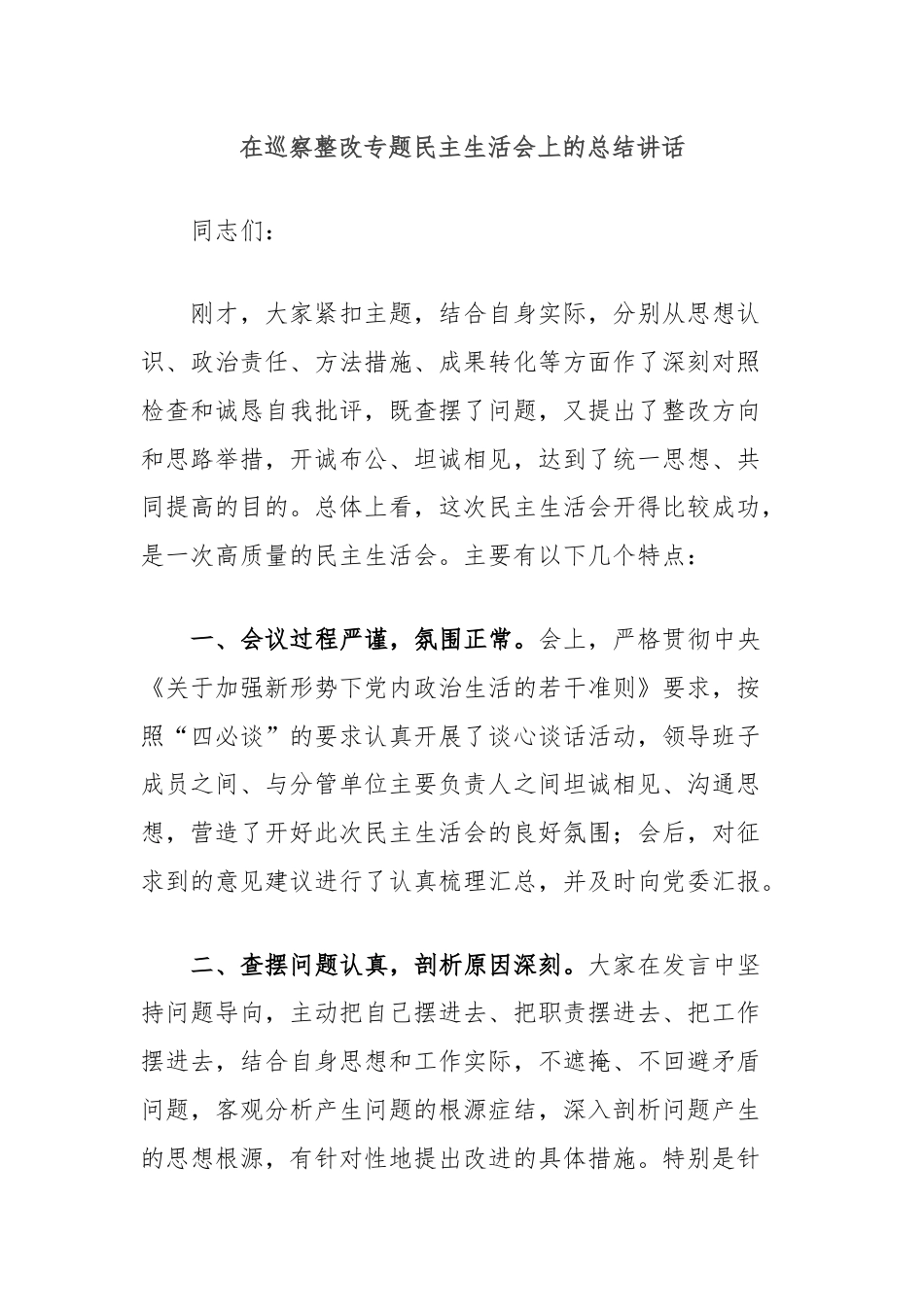 在巡察整改专题民主生活会上的总结讲话

同志们：

刚才，大家紧扣主题，结合自身实际，分别从思想认识、政治责任、方法措施、成果转化等方面作了深刻对照检查和诚恳自我批评，既查摆了问题，又提出了整改方向和思路举措，开诚布公、坦诚相见，达到了统一思想、共同提高的目的。总体上看，这次民主生活会开得比较成功，是一次高质量的民主生活会。主要有以下几个特点：

一、会议过程严谨，氛围正常。会上，严格贯彻中央《关于加强新形势下党内政治生活的若干准则》要求，按照“四必谈”的要求认真开展了谈心谈话活动，领导班子成员之间、与分管单位主要负责人之间坦诚相见、沟通思想，营造了开好此次民主生活会的良好氛围；会后，对征求到的意见建议进行了认真梳理汇总，并及时向党委汇报。

二、查摆问题认真，剖析原因深刻。大家在发言中坚持问题导向，主动把自己摆进去、把职责摆进去、把工作摆进去，结合自身思想和工作实际，不遮掩、不回避矛盾问题，客观分析产生问题的根源症结，深入剖析问题产生的思想根源，有针对性地提出改进的具体措施。特别是针